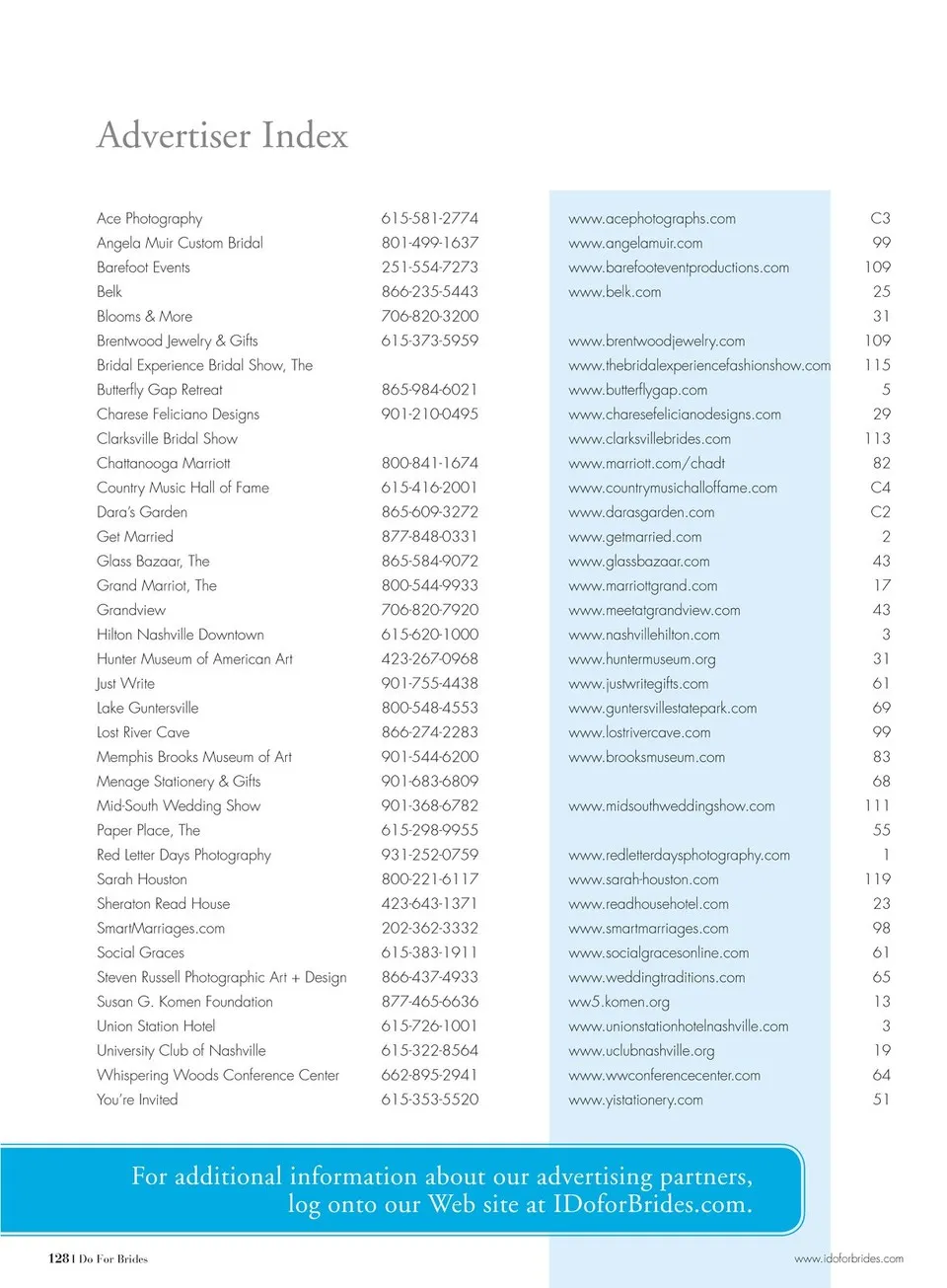 Advertiser Index

| | | | |
|---|---|---|---|
| Ace Photography | 615-581-2774 | www.acephotographs.com | C3 |
| Angela Muir Custom Bridal | 801-499-1637 | www.angelamuir.com | 99 |
| Barefoot Events | 251-554-7273 | www.barefooteventproductions.com | 109 |
| Belk | 866-235-5443 | www.belk.com | 25 |
| Blooms & More | 706-820-3200 | | 31 |
| Brentwood Jewelry & Gifts | 615-373-5959 | www.brentwoodjewelry.com | 109 |
| Bridal Experience Bridal Show, The | | www.thebridalexperiencefashionshow.com | 115 |
| Butterfly Gap Retreat | 865-984-6021 | www.butterflygap.com | 5 |
| Charese Feliciano Designs | 901-210-0495 | www.charesefelicianodesigns.com | 29 |
| Clarksville Bridal Show | | www.clarksvillebrides.com | 113 |
| Chattanooga Marriott | 800-841-1674 | www.marriott.com/chadt | 82 |
| Country Music Hall of Fame | 615-416-2001 | www.countrymusichalloffame.com | C4 |
| Dara's Garden | 865-609-3272 | www.darasgarden.com | C2 |
| Get Married | 877-848-0331 | www.getmarried.com | 2 |
| Glass Bazaar, The | 865-584-9072 | www.glassbazaar.com | 43 |
| Grand Marriot, The | 800-544-9933 | www.marriottgrand.com | 17 |
| Grandview | 706-820-7920 | www.meetatgrandview.com | 43 |
| Hilton Nashville Downtown | 615-620-1000 | www.nashvillehilton.com | 3 |
| Hunter Museum of American Art | 423-267-0968 | www.huntermuseum.org | 31 |
| Just Write | 901-755-4438 | www.justwritegifts.com | 61 |
| Lake Guntersville | 800-548-4553 | www.guntersvillestatepark.com | 69 |
| Lost River Cave | 866-274-2283 | www.lostrivercave.com | 99 |
| Memphis Brooks Museum of Art | 901-544-6200 | www.brooksmuseum.com | 83 |
| Menage Stationery & Gifts | 901-683-6809 | | 68 |
| Mid-South Wedding Show | 901-368-6782 | www.midsouthweddingshow.com | 111 |
| Paper Place, The | 615-298-9955 | | 55 |
| Red Letter Days Photography | 931-252-0759 | www.redletterdaysphotography.com | 1 |
| Sarah Houston | 800-221-6117 | www.sarah-houston.com | 119 |
| Sheraton Read House | 423-643-1371 | www.readhousehotel.com | 23 |
| SmartMarriages.com | 202-362-3332 | www.smartmarriages.com | 98 |
| Social Graces | 615-383-1911 | www.socialgracesonline.com | 61 |
| Steven Russell Photographic Art + Design | 866-437-4933 | www.weddingtraditions.com | 65 |
| Susan G. Komen Foundation | 877-465-6636 | ww5.komen.org | 13 |
| Union Station Hotel | 615-726-1001 | www.unionstationhotelnashville.com | 3 |
| University Club of Nashville | 615-322-8564 | www.uclubnashville.org | 19 |
| Whispering Woods Conference Center | 662-895-2941 | www.wwconferencecenter.com | 64 |
| You're Invited | 615-353-5520 | www.yistationery.com | 51 |

For additional information about our advertising partners, log onto our Web site at IDoforBrides.com.

128 I Do For Brides

www.idoforbrides.com